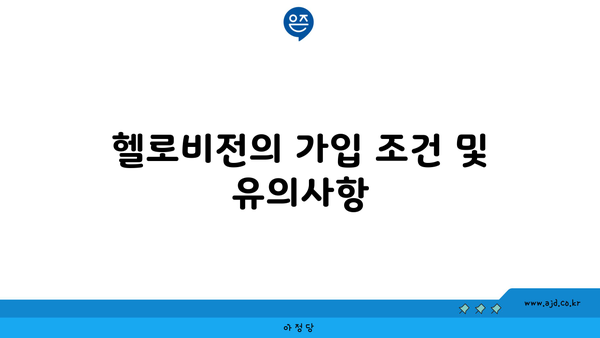 은즈

헬로비전의 가입 조건 및 유의사항

www.ajd.co.kr

아정당